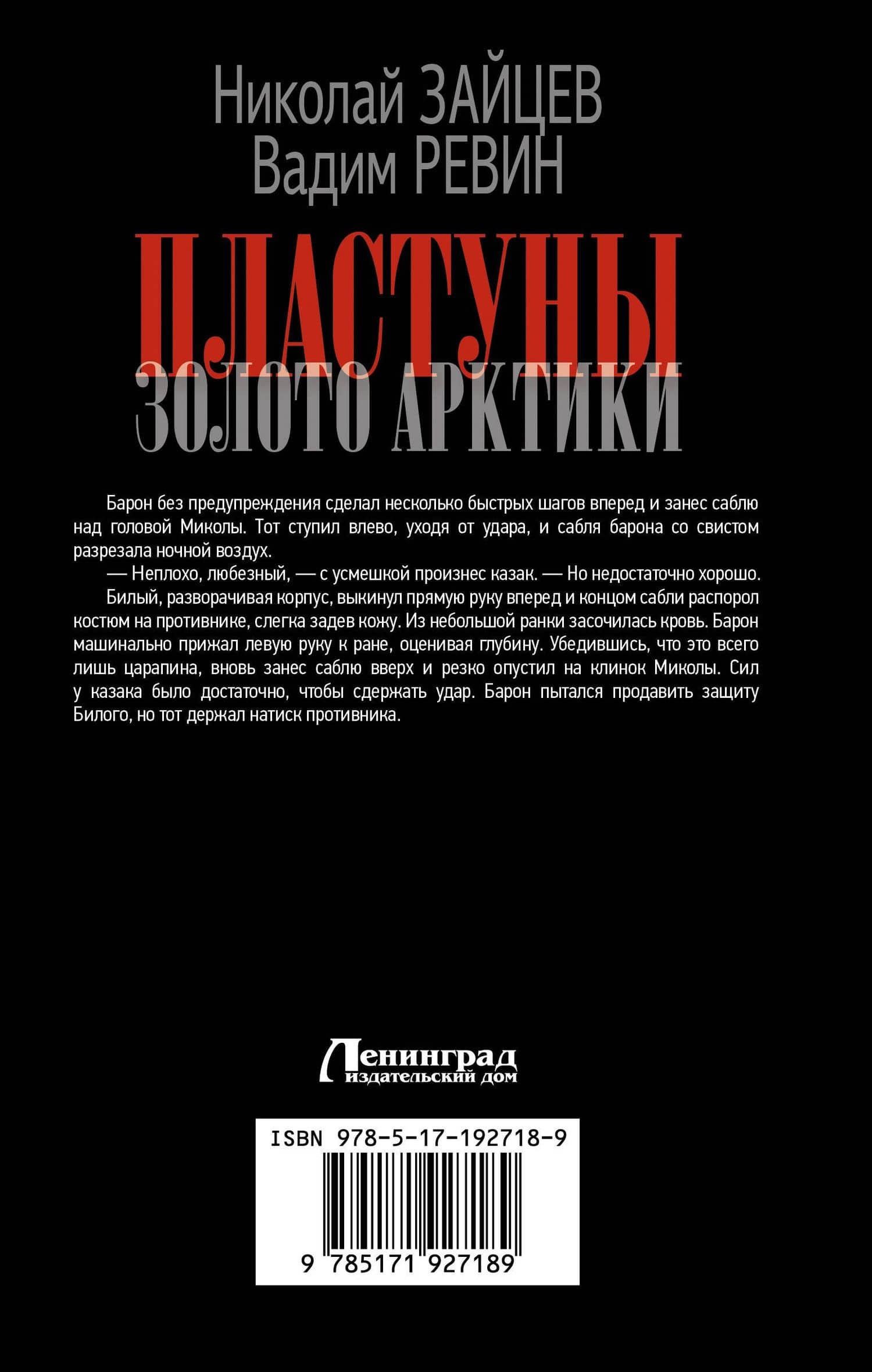 Николай ЗАЙЦЕВ
Вадим РЕВИН

ПЛАСТУНЫ
ЗОЛОТО АРКТИКИ

Барон без предупреждения сделал несколько быстрых шагов вперед и занес саблю над головой Миколы. Тот ступил влево, уходя от удара, и сабля барона со свистом разрезала ночной воздух.

— Неплохо, любезный, — с усмешкой произнес казак. — Но недостаточно хорошо.

Билый, разворачивая корпус, выкинул прямую руку вперед и концом сабли распорол костюм на противнике, слегка задев кожу. Из небольшой ранки засочилась кровь. Барон машинально прижал левую руку к ране, оценивая глубину. Убедившись, что это всего лишь царапина, вновь занес саблю вверх и резко опустил на клинок Миколы. Сил у казака было достаточно, чтобы сдержать удар. Барон пытался продавить защиту Билого, но тот держал натиск противника.

Ленинград
издательский дом

ISBN 978-5-17-192718-9
9 785171 927189